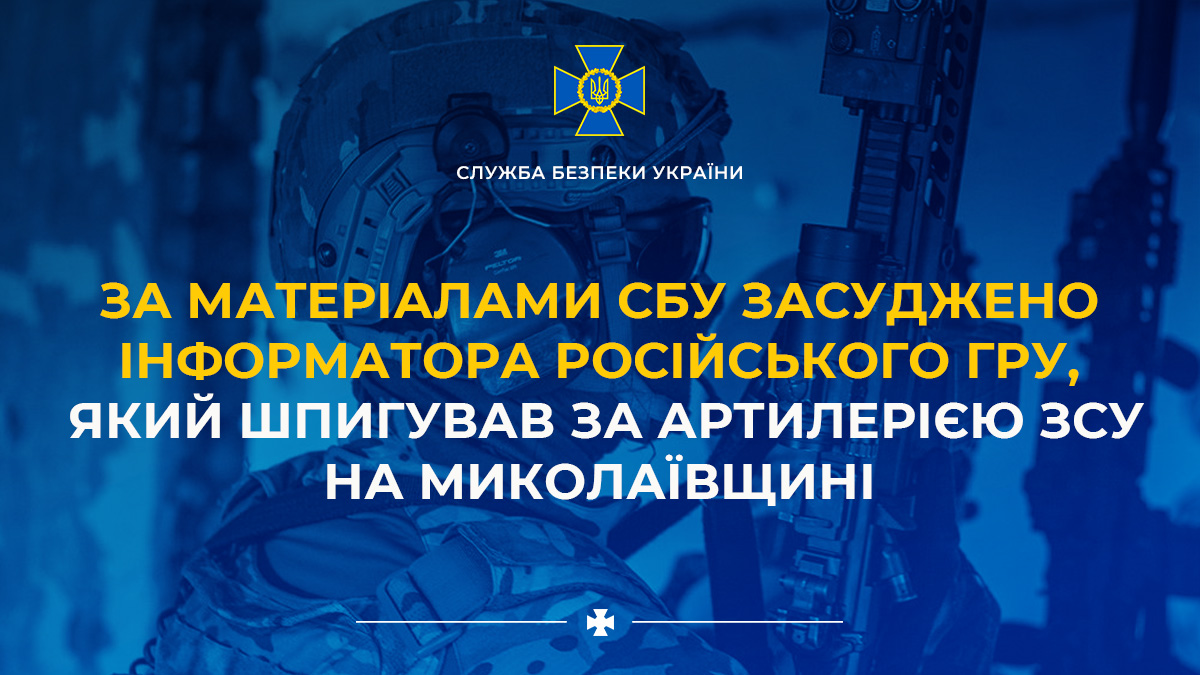 СЛУЖБА БЕЗПЕКИ УКРАЇНИ

ЗА МАТЕРІАЛАМИ СБУ ЗАСУДЖЕНО ІНФОРМАТОРА РОСІЙСЬКОГО ГРУ, ЯКИЙ ШПИГУВАВ ЗА АРТИЛЕРІЄЮ ЗСУ НА МИКОЛАЇВЩИНІ